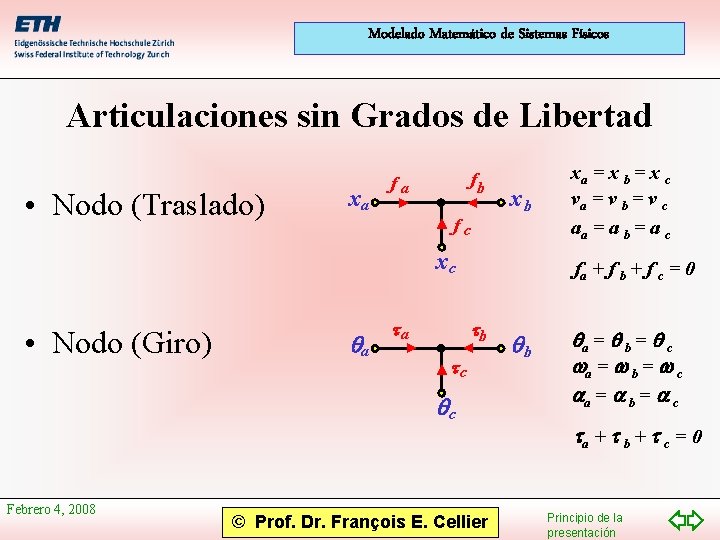 ETH
Eidgenössische Technische Hochschule Zürich
Swiss Federal Institute of Technology Zurich

Modelado Matemático de Sistemas Físicos

Articulaciones sin Grados de Libertad

• Nodo (Traslado)

$x_a$ $f_a$ $f_b$ $x_b$ $f_c$ $x_c$

$x_a = x_b = x_c$
$v_a = v_b = v_c$
$a_a = a_b = a_c$

$f_a + f_b + f_c = 0$

• Nodo (Giro)

$\theta_a$ $\tau_a$ $\tau_b$ $\theta_b$ $\tau_c$ $\theta_c$

$\theta_a = \theta_b = \theta_c$
$\omega_a = \omega_b = \omega_c$
$\alpha_a = \alpha_b = \alpha_c$

$\tau_a + \tau_b + \tau_c = 0$

Febrero 4, 2008

© Prof. Dr. François E. Cellier

Principio de la presentación